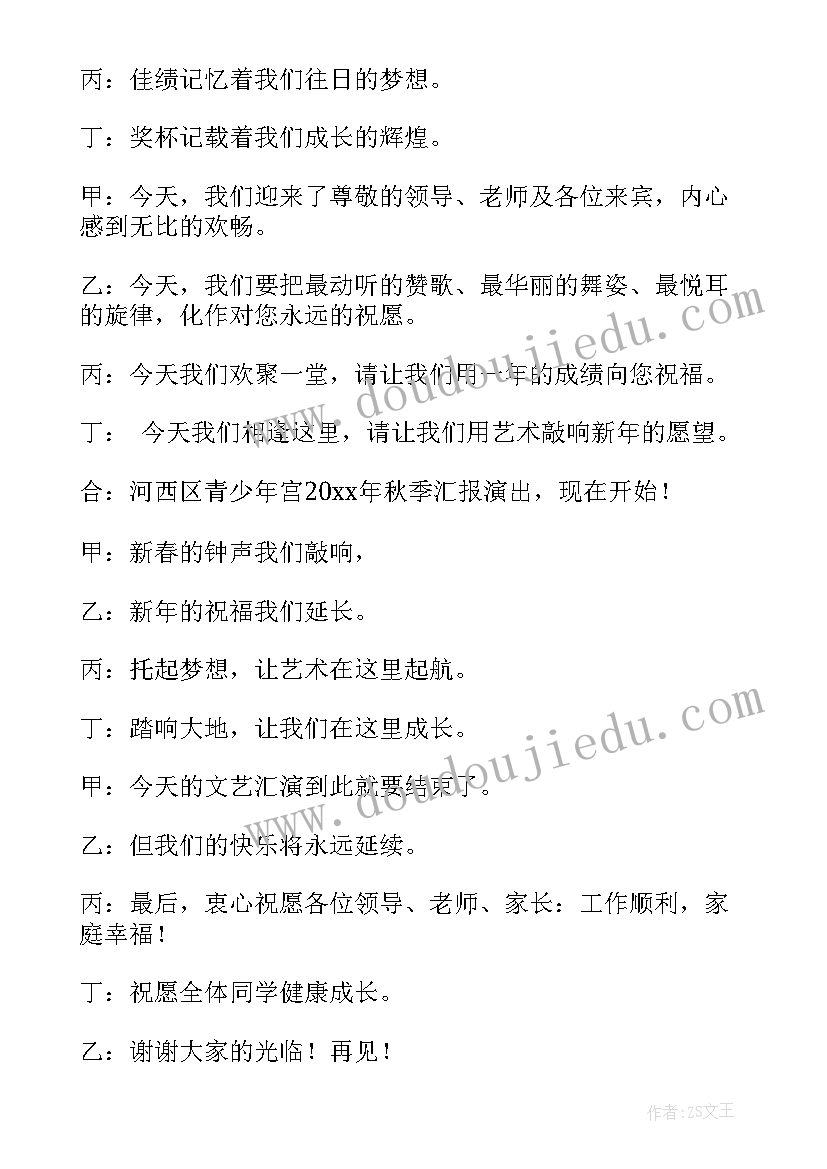 丙：佳绩记忆着我们往日的梦想。

丁：奖杯记载着我们成长的辉煌。

甲：今天，我们迎来了尊敬的领导、老师及各位来宾，内心感到无比的欢畅。

乙：今天，我们要把最动听的赞歌、最华丽的舞姿、最悦耳的旋律，化作对您永远的祝愿。

丙：今天我们欢聚一堂，请让我们用一年的成绩向您祝福。

丁： 今天我们相逢这里，请让我们用艺术敲响新年的愿望。

合：河西区青少年宫20xx年秋季汇报演出，现在开始！

甲：新春的钟声我们敲响，

乙：新年的祝福我们延长。

丙：托起梦想，让艺术在这里起航。

丁：踏响大地，让我们在这里成长。

甲：今天的文艺汇演到此就要结束了。

乙：但我们的快乐将永远延续。

丙：最后，衷心祝愿各位领导、老师、家长：工作顺利，家庭幸福！

丁：祝愿全体同学健康成长。

乙：谢谢大家的光临！再见！

www.doudoujiedu.com

www.doudoujiedu.com

作者：ZS文王